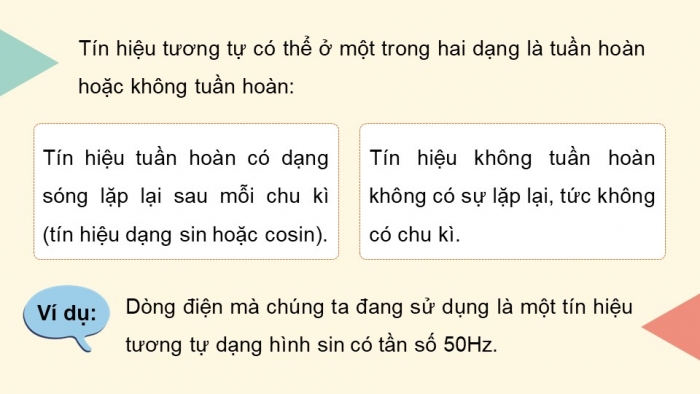 Tín hiệu tương tự có thể ở một trong hai dạng là tuần hoàn hoặc không tuần hoàn:

Tín hiệu tuần hoàn có dạng sóng lặp lại sau mỗi chu kì (tín hiệu dạng sin hoặc cosin).

Tín hiệu không tuần hoàn không có sự lặp lại, tức không có chu kì.

Ví dụ:

Dòng điện mà chúng ta đang sử dụng là một tín hiệu tương tự dạng hình sin có tần số 50Hz.